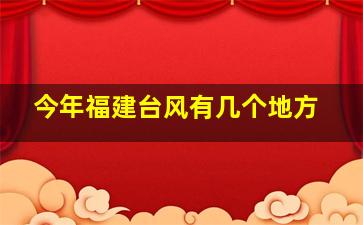 今年福建台风有几个地方